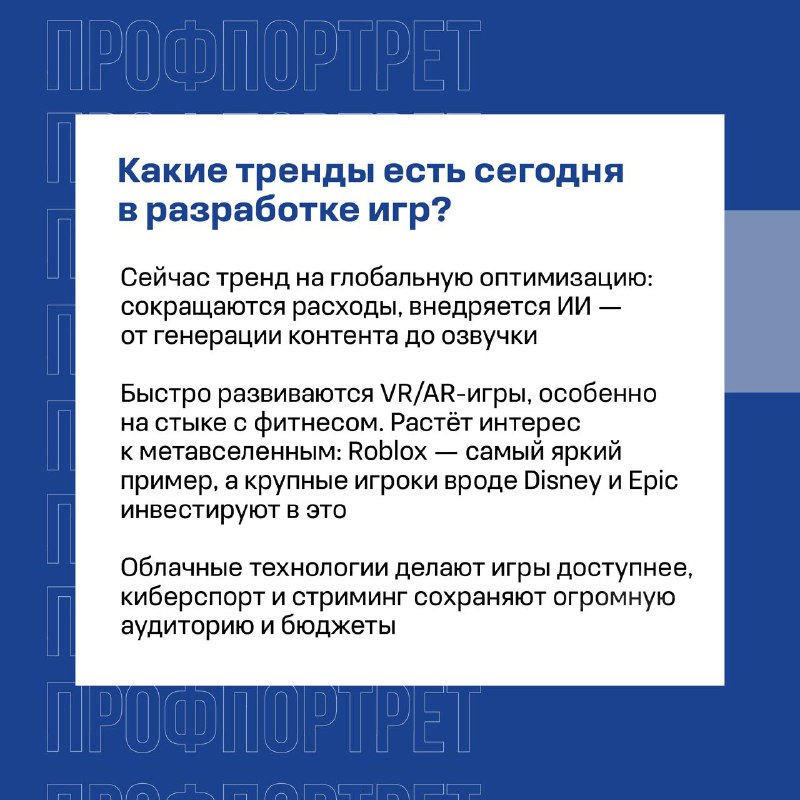 ПРОФПОРТРЕТ

Какие тренды есть сегодня в разработке игр?

Сейчас тренд на глобальную оптимизацию: сокращаются расходы, внедряется ИИ — от генерации контента до озвучки

Быстро развиваются VR/AR-игры, особенно на стыке с фитнесом. Растёт интерес к метавселенным: Roblox — самый яркий пример, а крупные игроки вроде Disney и Epic инвестируют в это

Облачные технологии делают игры доступнее, киберспорт и стриминг сохраняют огромную аудиторию и бюджеты

ПРОФПОРТРЕТ